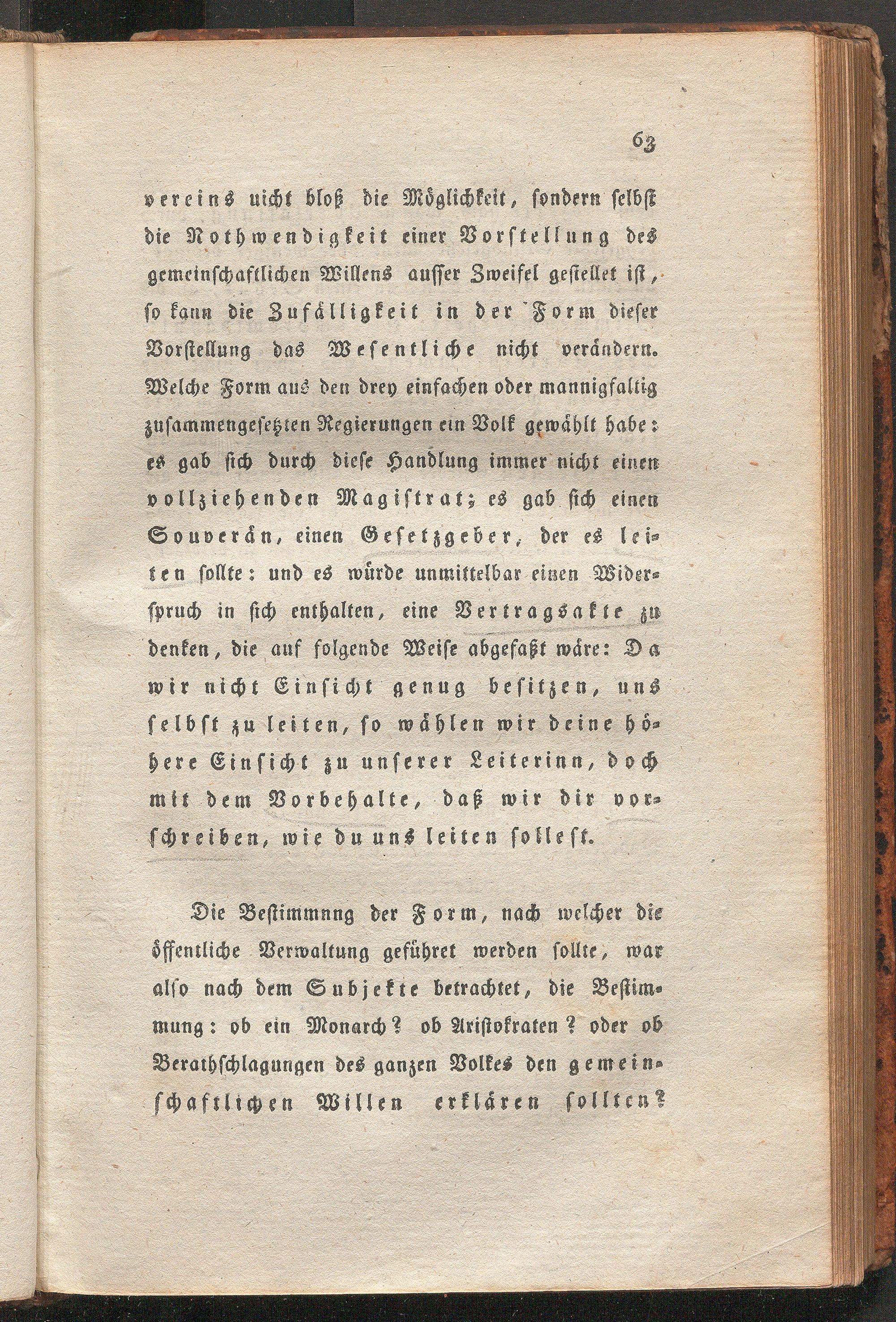 63

vereins nicht bloß die Möglichkeit, sondern selbst die Nothwendigkeit einer Vorstellung des gemeinschaftlichen Willens ausser Zweifel gestellet ist, so kann die Zufälligkeit in der Form dieser Vorstellung das Wesentliche nicht verändern. Welche Form aus den drey einfachen oder mannigfaltig zusammengesetzten Regierungen ein Volk gewählt habe: es gab sich durch diese Handlung immer nicht einen vollziehenden Magistrat; es gab sich einen Souverän, einen Gesetzgeber, der es leiten sollte: und es würde unmittelbar einen Widerspruch in sich enthalten, eine Vertragsakte zu denken, die auf folgende Weise abgefaßt wäre: Da wir nicht Einsicht genug besitzen, uns selbst zu leiten, so wählen wir deine höhere Einsicht zu unserer Leiterinn, doch mit dem Vorbehalte, daß wir dir vorschreiben, wie du uns leiten sollest.

Die Bestimmnng der Form, nach welcher die öffentliche Verwaltung geführet werden sollte, war also nach dem Subjekte betrachtet, die Bestimmung: ob ein Monarch? ob Aristokraten? oder ob Berathschlagungen des ganzen Volkes den gemeinschaftlichen Willen erklären sollten?